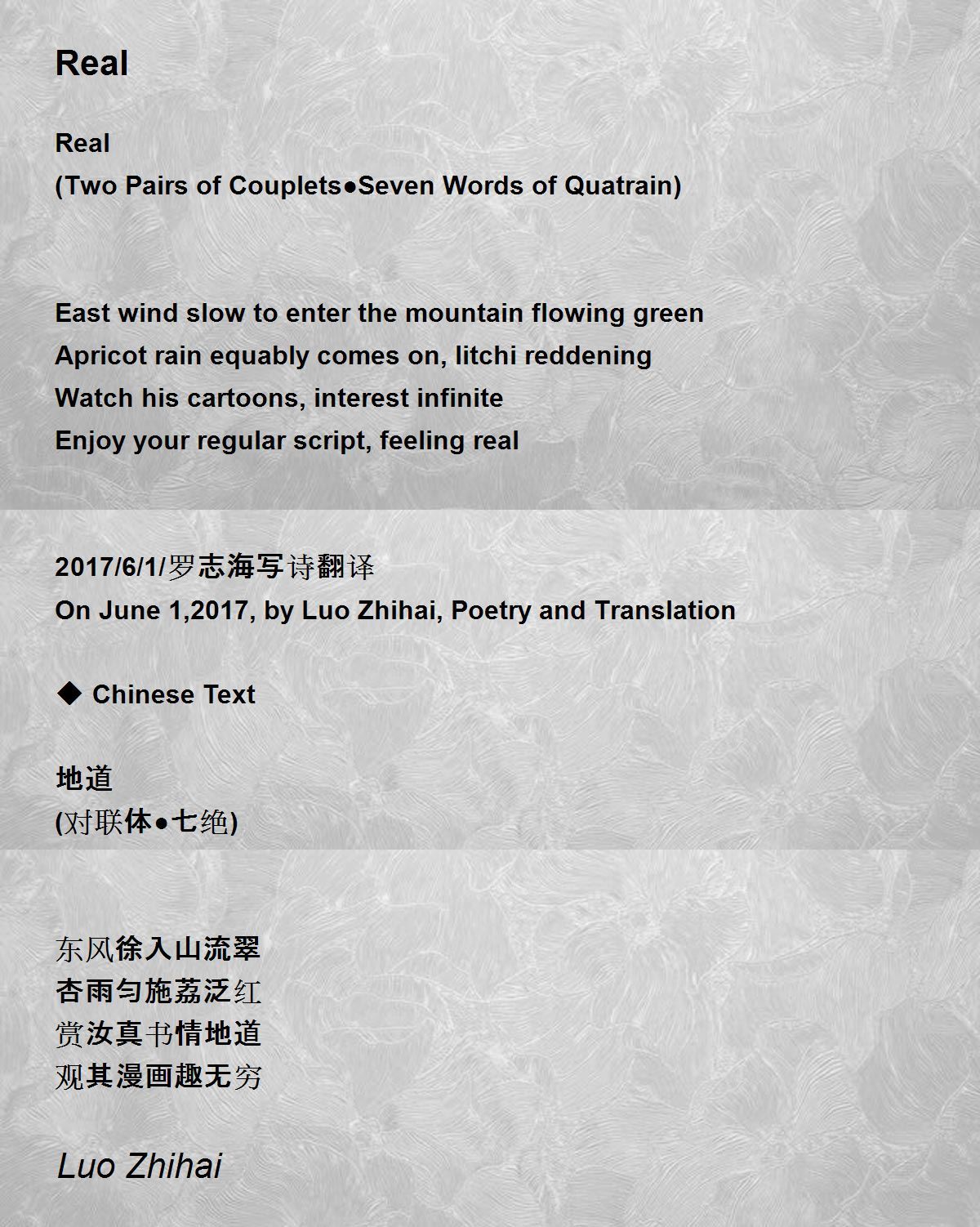 Real

Real
(Two Pairs of Couplets●Seven Words of Quatrain)

East wind slow to enter the mountain flowing green
Apricot rain equably comes on, litchi reddening
Watch his cartoons, interest infinite
Enjoy your regular script, feeling real

2017/6/1/罗志海写诗翻译
On June 1,2017, by Luo Zhihai, Poetry and Translation

◆ Chinese Text

地道
(对联体●七绝)

东风徐入山流翠
杏雨匀施荔泛红
赏汝真书情地道
观其漫画趣无穷

Luo Zhihai